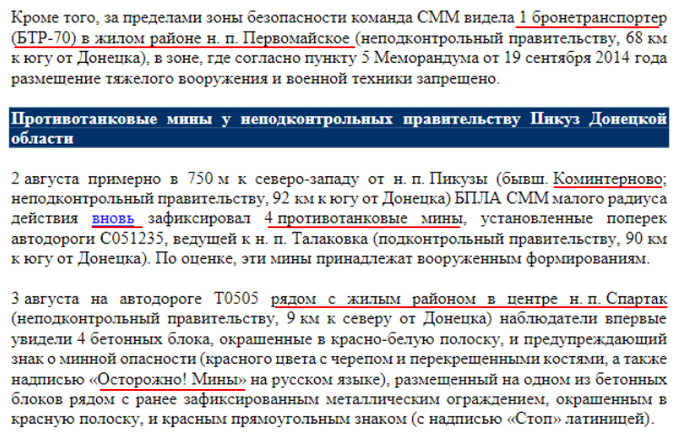 Кроме того, за пределами зоны безопасности команда СММ видела 1 бронетранспортер (БТР-70) в жилом районе н. п. Первомайское (неподконтрольный правительству, 68 км к югу от Донецка), в зоне, где согласно пункту 5 Меморандума от 19 сентября 2014 года размещение тяжелого вооружения и военной техники запрещено.

Противотанковые мины у неподконтрольных правительству Пикуз Донецкой области

2 августа примерно в 750 м к северо-западу от н. п. Пикузы (бывш. Коминтерново; неподконтрольный правительству, 92 км к югу от Донецка) БПЛА СММ малого радиуса действия вновь зафиксировал 4 противотанковые мины, установленные поперек автодороги С051235, ведущей к н. п. Талаковка (подконтрольный правительству, 90 км к югу от Донецка). По оценке, эти мины принадлежат вооруженным формированиям.

3 августа на автодороге Т0505 рядом с жилым районом в центре н. п. Спартак (неподконтрольный правительству, 9 км к северу от Донецка) наблюдатели впервые увидели 4 бетонных блока, окрашенные в красно-белую полоску, и предупреждающий знак о минной опасности (красного цвета с черепом и перекрещенными костями, а также надписью «Осторожно! Мины» на русском языке), размещенный на одном из бетонных блоков рядом с ранее зафиксированным металлическим ограждением, окрашенным в красную полоску, и красным прямоугольным знаком (с надписью «Стоп» латиницей).